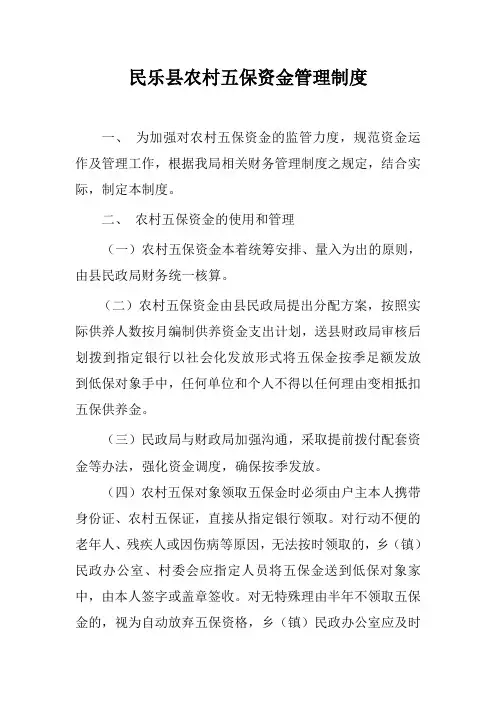 民乐县农村五保资金管理制度

一、 为加强对农村五保资金的监管力度，规范资金运作及管理工作，根据我局相关财务管理制度之规定，结合实际，制定本制度。

二、 农村五保资金的使用和管理

（一）农村五保资金本着统筹安排、量入为出的原则，由县民政局财务统一核算。

（二）农村五保资金由县民政局提出分配方案，按照实际供养人数按月编制供养资金支出计划，送县财政局审核后划拨到指定银行以社会化发放形式将五保金按季足额发放到低保对象手中，任何单位和个人不得以任何理由变相抵扣五保供养金。

（三）民政局与财政局加强沟通，采取提前拨付配套资金等办法，强化资金调度，确保按季发放。

（四）农村五保对象领取五保金时必须由户主本人携带身份证、农村五保证，直接从指定银行领取。对行动不便的老年人、残疾人或因伤病等原因，无法按时领取的，乡（镇）民政办公室、村委会应指定人员将五保金送到低保对象家中，由本人签字或盖章签收。对无特殊理由半年不领取五保金的，视为自动放弃五保资格，乡（镇）民政办公室应及时